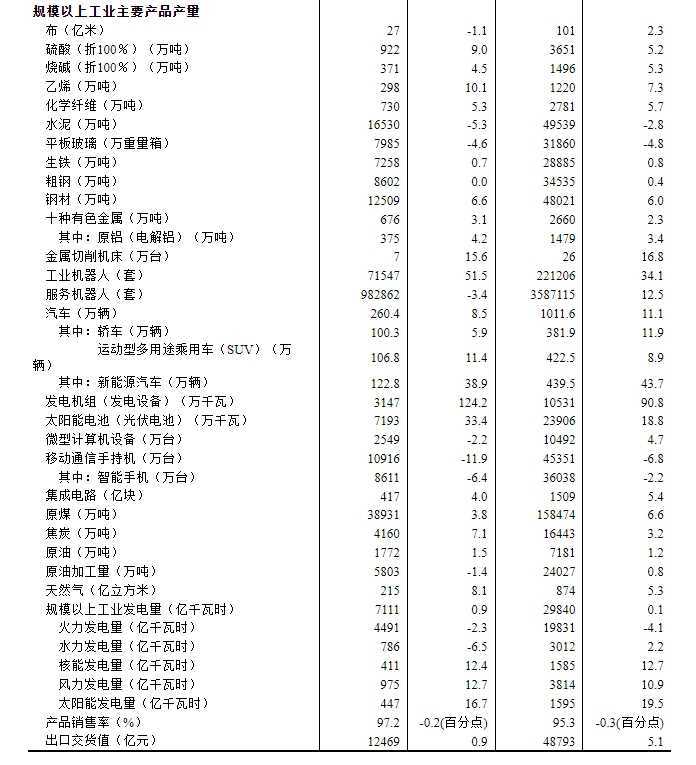 | 规模以上工业主要产品产量 | | | | |
|---|---|---|---|---|
| 布（亿米） | 27 | -1.1 | 101 | 2.3 |
| 硫酸（折100%）（万吨） | 922 | 9.0 | 3651 | 5.2 |
| 烧碱（折100%）（万吨） | 371 | 4.5 | 1496 | 5.3 |
| 乙烯（万吨） | 298 | 10.1 | 1220 | 7.3 |
| 化学纤维（万吨） | 730 | 5.3 | 2781 | 5.7 |
| 水泥（万吨） | 16530 | -5.3 | 49539 | -2.8 |
| 平板玻璃（万重量箱） | 7985 | -4.6 | 31860 | -4.8 |
| 生铁（万吨） | 7258 | 0.7 | 28885 | 0.8 |
| 粗钢（万吨） | 8602 | 0.0 | 34535 | 0.4 |
| 钢材（万吨） | 12509 | 6.6 | 48021 | 6.0 |
| 十种有色金属（万吨） | 676 | 3.1 | 2660 | 2.3 |
| 其中：原铝（电解铝）（万吨） | 375 | 4.2 | 1479 | 3.4 |
| 金属切削机床（万台） | 7 | 15.6 | 26 | 16.8 |
| 工业机器人（套） | 71547 | 51.5 | 221206 | 34.1 |
| 服务机器人（套） | 982862 | -3.4 | 3587115 | 12.5 |
| 汽车（万辆） | 260.4 | 8.5 | 1011.6 | 11.1 |
| 其中：轿车（万辆） | 100.3 | 5.9 | 381.9 | 11.9 |
| 运动型多用途乘用车（SUV）（万辆） | 106.8 | 11.4 | 422.5 | 8.9 |
| 其中：新能源汽车（万辆） | 122.8 | 38.9 | 439.5 | 43.7 |
| 发电机组（发电设备）（万千瓦） | 3147 | 124.2 | 10531 | 90.8 |
| 太阳能电池（光伏电池）（万千瓦） | 7193 | 33.4 | 23906 | 18.8 |
| 微型计算机设备（万台） | 2549 | -2.2 | 10492 | 4.7 |
| 移动通信手持机（万台） | 10916 | -11.9 | 45351 | -6.8 |
| 其中：智能手机（万台） | 8611 | -6.4 | 36038 | -2.2 |
| 集成电路（亿块） | 417 | 4.0 | 1509 | 5.4 |
| 原煤（万吨） | 38931 | 3.8 | 158474 | 6.6 |
| 焦炭（万吨） | 4160 | 7.1 | 16443 | 3.2 |
| 原油（万吨） | 1772 | 1.5 | 7181 | 1.2 |
| 原油加工量（万吨） | 5803 | -1.4 | 24027 | 0.8 |
| 天然气（亿立方米） | 215 | 8.1 | 874 | 5.3 |
| 规模以上工业发电量（亿千瓦时） | 7111 | 0.9 | 29840 | 0.1 |
| 火力发电量（亿千瓦时） | 4491 | -2.3 | 19831 | -4.1 |
| 水力发电量（亿千瓦时） | 786 | -6.5 | 3012 | 2.2 |
| 核能发电量（亿千瓦时） | 411 | 12.4 | 1585 | 12.7 |
| 风力发电量（亿千瓦时） | 975 | 12.7 | 3814 | 10.9 |
| 太阳能发电量（亿千瓦时） | 447 | 16.7 | 1595 | 19.5 |
| 产品销售率（%） | 97.2 | -0.2(百分点) | 95.3 | -0.3(百分点) |
| 出口交货值（亿元） | 12469 | 0.9 | 48793 | 5.1 |